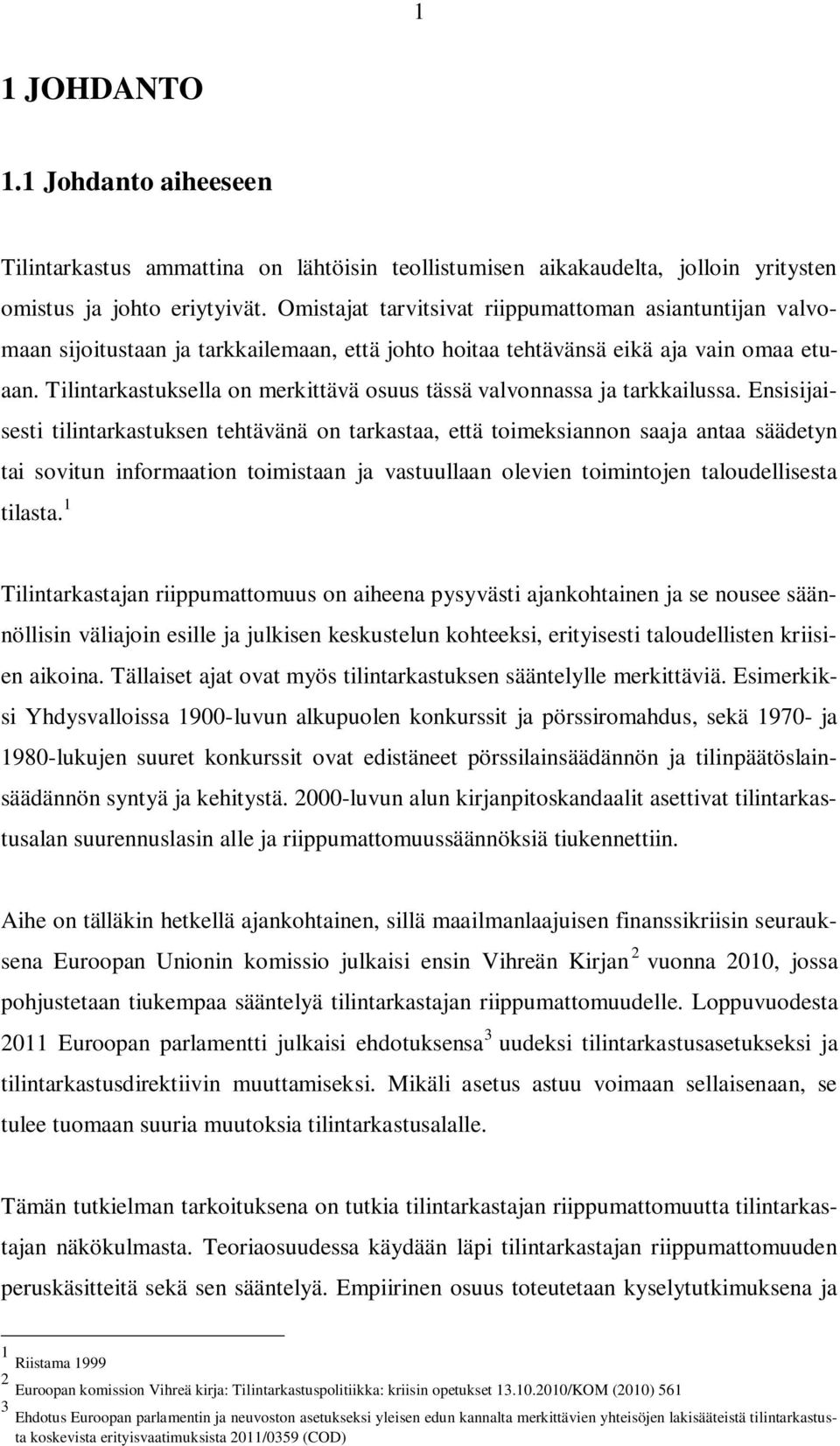 1

1 JOHDANTO

1.1 Johdanto aiheeseen

Tilintarkastus ammattina on lähtöisin teollistumisen aikakaudelta, jolloin yritysten omistus ja johto eriytyivät. Omistajat tarvitsivat riippumattoman asiantuntijan valvomaan sijoitustaan ja tarkkailemaan, että johto hoitaa tehtävänsä eikä aja vain omaa etuaan. Tilintarkastuksella on merkittävä osuus tässä valvonnassa ja tarkkailussa. Ensisijaisesti tilintarkastuksen tehtävänä on tarkastaa, että toimeksiannon saaja antaa säädetyn tai sovitun informaation toimistaan ja vastuullaan olevien toimintojen taloudellisesta tilasta.$^1$

Tilintarkastajan riippumattomuus on aiheena pysyvästi ajankohtainen ja se nousee säännöllisin väliajoin esille ja julkisen keskustelun kohteeksi, erityisesti taloudellisten kriisien aikoina. Tällaiset ajat ovat myös tilintarkastuksen sääntelylle merkittäviä. Esimerkiksi Yhdysvalloissa 1900-luvun alkupuolen konkurssit ja pörssiromahdus, sekä 1970- ja 1980-lukujen suuret konkurssit ovat edistäneet pörssilainsäädännön ja tilinpäätöslainsäädännön syntyä ja kehitystä. 2000-luvun alun kirjanpitoskandaalit asettivat tilintarkastusalan suurennuslasin alle ja riippumattomuussäännöksiä tiukennettiin.

Aihe on tälläkin hetkellä ajankohtainen, sillä maailmanlaajuisen finanssikriisin seurauksena Euroopan Unionin komissio julkaisi ensin Vihreän Kirjan$^2$ vuonna 2010, jossa pohjustetaan tiukempaa sääntelyä tilintarkastajan riippumattomuudelle. Loppuvuodesta 2011 Euroopan parlamentti julkaisi ehdotuksensa$^3$ uudeksi tilintarkastusasetukseksi ja tilintarkastusdirektiivin muuttamiseksi. Mikäli asetus astuu voimaan sellaisenaan, se tulee tuomaan suuria muutoksia tilintarkastusalalle.

Tämän tutkielman tarkoituksena on tutkia tilintarkastajan riippumattomuutta tilintarkastajan näkökulmasta. Teoriaosuudessa käydään läpi tilintarkastajan riippumattomuuden peruskäsitteitä sekä sen sääntelyä. Empiirinen osuus toteutetaan kyselytutkimuksena ja

$^1$ Riistama 1999
$^2$ Euroopan komission Vihreä kirja: Tilintarkastuspolitiikka: kriisin opetukset 13.10.2010/KOM (2010) 561
$^3$ Ehdotus Euroopan parlamentin ja neuvoston asetukseksi yleisen edun kannalta merkittävien yhteisöjen lakisääteistä tilintarkastusta koskevista erityisvaatimuksista 2011/0359 (COD)